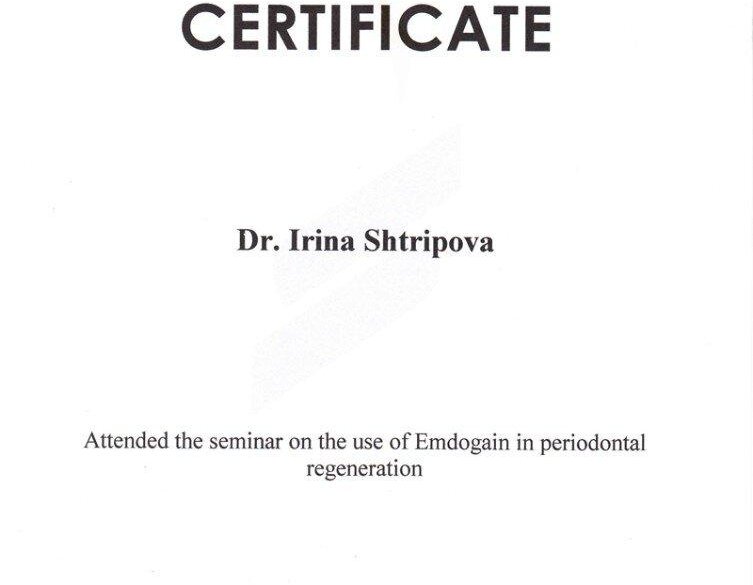 CERTIFICATE

Dr. Irina Shtripova

Attended the seminar on the use of Emdogain in periodontal regeneration